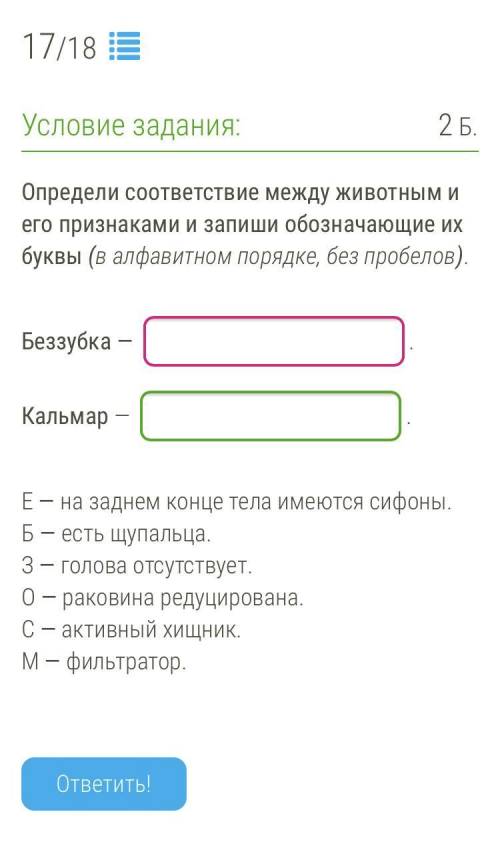 17/18

Условие задания: 2 Б.

Определи соответствие между животным и его признаками и запиши обозначающие их буквы (в алфавитном порядке, без пробелов).

Беззубка — .

Кальмар — .

Е — на заднем конце тела имеются сифоны.
Б — есть щупальца.
З — голова отсутствует.
О — раковина редуцирована.
С — активный хищник.
М — фильтратор.

Ответить!